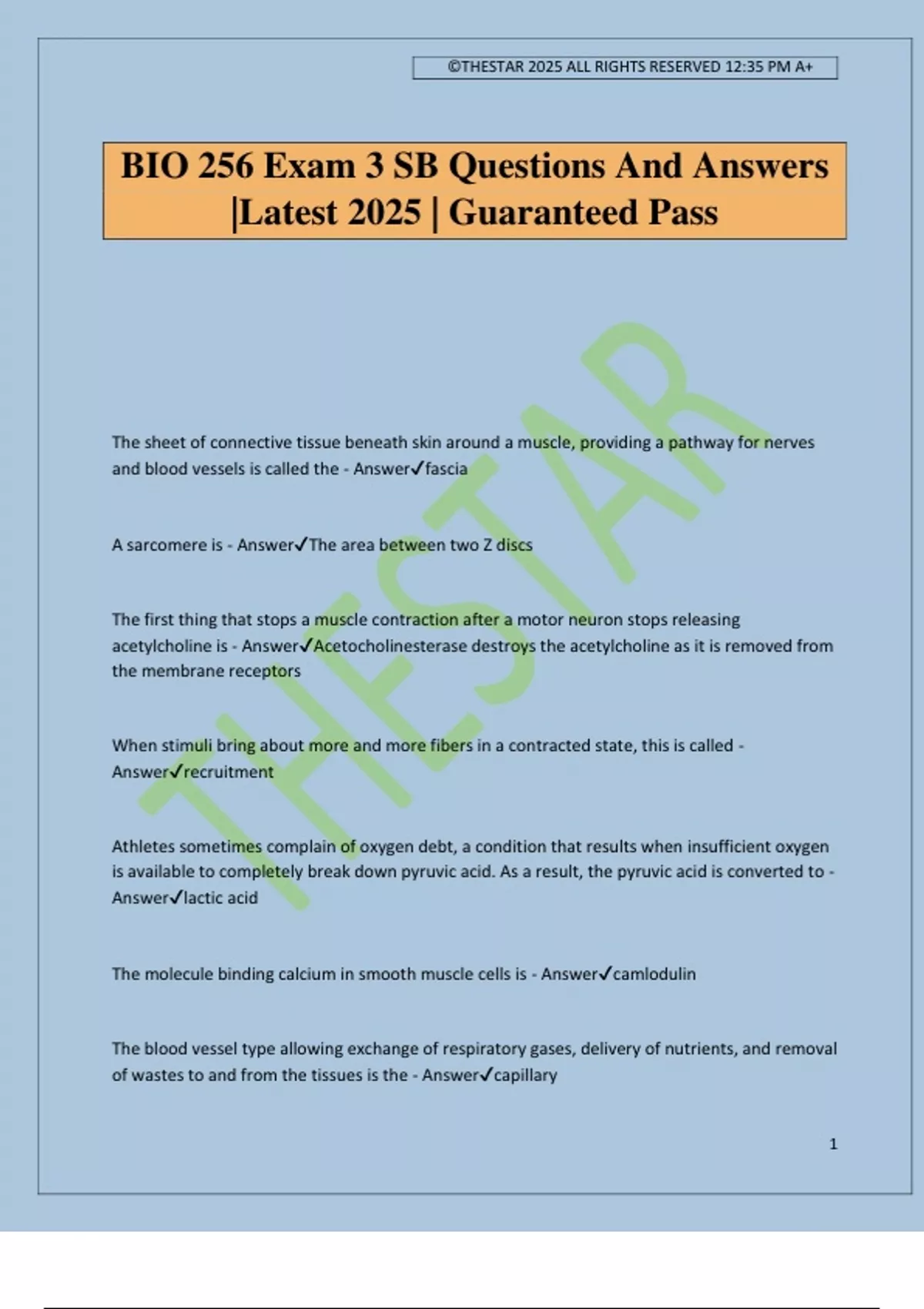 ©THESTAR 2025 ALL RIGHTS RESERVED 12:35 PM A+

BIO 256 Exam 3 SB Questions And Answers |Latest 2025 | Guaranteed Pass

THESTAR

The sheet of connective tissue beneath skin around a muscle, providing a pathway for nerves and blood vessels is called the - Answer✓fascia

A sarcomere is - Answer✓The area between two Z discs

The first thing that stops a muscle contraction after a motor neuron stops releasing acetylcholine is - Answer✓Acetocholinesterase destroys the acetylcholine as it is removed from the membrane receptors

When stimuli bring about more and more fibers in a contracted state, this is called - Answer✓recruitment

Athletes sometimes complain of oxygen debt, a condition that results when insufficient oxygen is available to completely break down pyruvic acid. As a result, the pyruvic acid is converted to - Answer✓lactic acid

The molecule binding calcium in smooth muscle cells is - Answer✓camlodulin

The blood vessel type allowing exchange of respiratory gases, delivery of nutrients, and removal of wastes to and from the tissues is the - Answer✓capillary

1